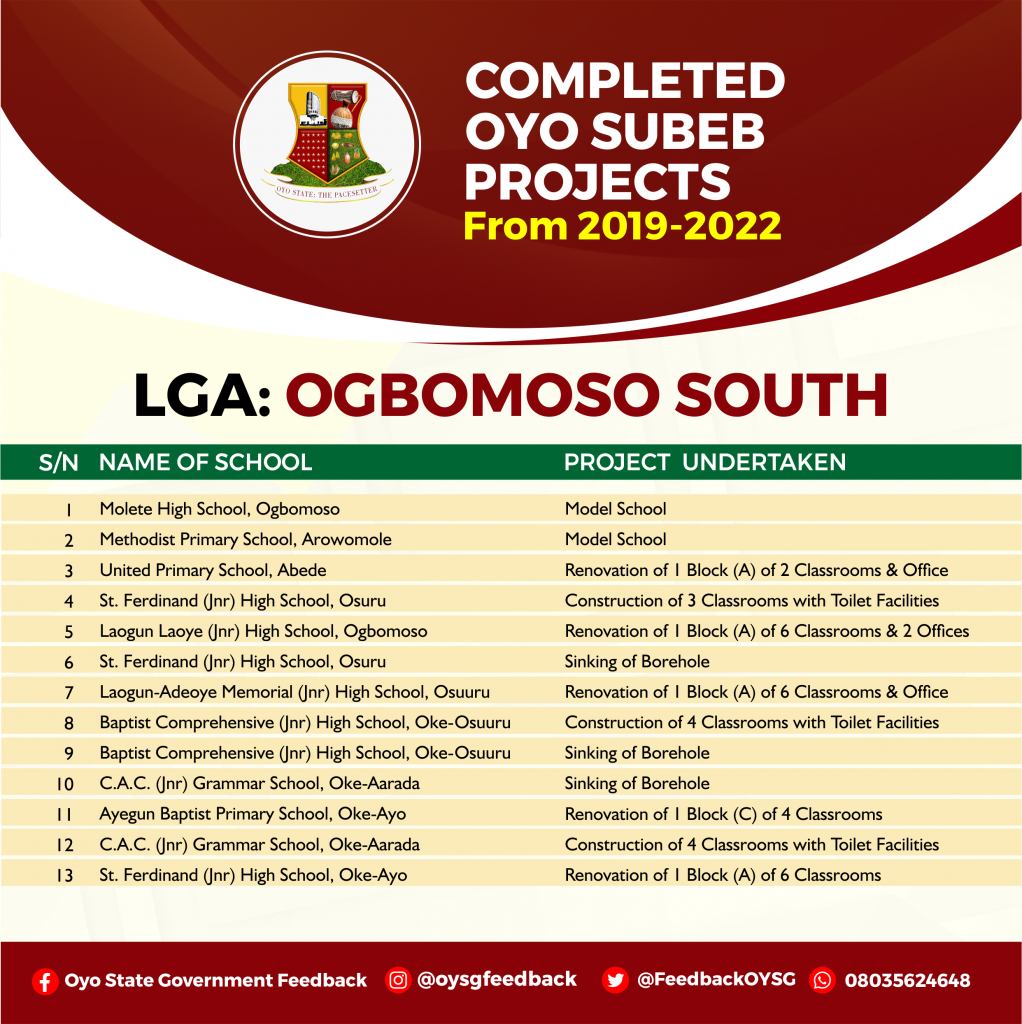 OYO STATE: THE PACESETTER

COMPLETED OYO SUBEB PROJECTS
From 2019-2022

LGA: OGBOMOSO SOUTH

| S/N | NAME OF SCHOOL | PROJECT UNDERTAKEN |
|---|---|---|
| 1 | Molete High School, Ogbomoso | Model School |
| 2 | Methodist Primary School, Arowomole | Model School |
| 3 | United Primary School, Abede | Renovation of 1 Block (A) of 2 Classrooms & Office |
| 4 | St. Ferdinand (Jnr) High School, Osuru | Construction of 3 Classrooms with Toilet Facilities |
| 5 | Laogun Laoye (Jnr) High School, Ogbomoso | Renovation of 1 Block (A) of 6 Classrooms & 2 Offices |
| 6 | St. Ferdinand (Jnr) High School, Osuru | Sinking of Borehole |
| 7 | Laogun-Adeoye Memorial (Jnr) High School, Osuuru | Renovation of 1 Block (A) of 6 Classrooms & Office |
| 8 | Baptist Comprehensive (Jnr) High School, Oke-Osuuru | Construction of 4 Classrooms with Toilet Facilities |
| 9 | Baptist Comprehensive (Jnr) High School, Oke-Osuuru | Sinking of Borehole |
| 10 | C.A.C. (Jnr) Grammar School, Oke-Aarada | Sinking of Borehole |
| 11 | Ayegun Baptist Primary School, Oke-Ayo | Renovation of 1 Block (C) of 4 Classrooms |
| 12 | C.A.C. (Jnr) Grammar School, Oke-Aarada | Construction of 4 Classrooms with Toilet Facilities |
| 13 | St. Ferdinand (Jnr) High School, Oke-Ayo | Renovation of 1 Block (A) of 6 Classrooms |

Oyo State Government Feedback @oysgfeedback @FeedbackOYSG 08035624648